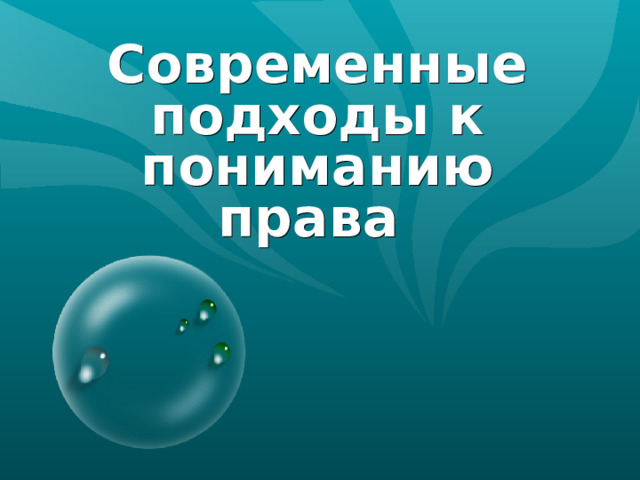 Современные подходы к пониманию права